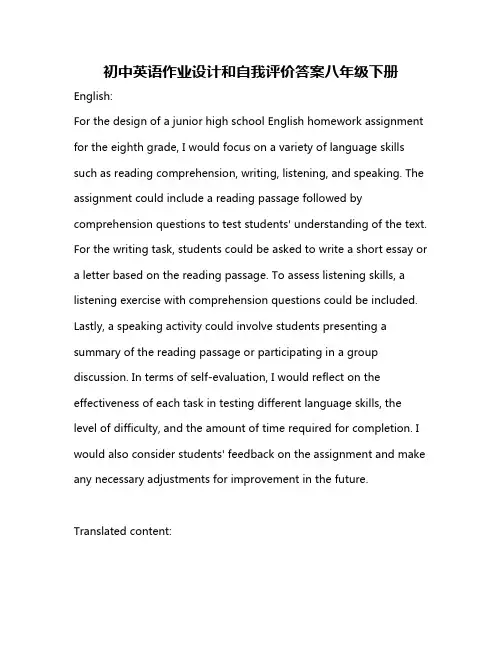 初中英语作业设计和自我评价答案八年级下册

English:

For the design of a junior high school English homework assignment for the eighth grade, I would focus on a variety of language skills such as reading comprehension, writing, listening, and speaking. The assignment could include a reading passage followed by comprehension questions to test students' understanding of the text. For the writing task, students could be asked to write a short essay or a letter based on the reading passage. To assess listening skills, a listening exercise with comprehension questions could be included. Lastly, a speaking activity could involve students presenting a summary of the reading passage or participating in a group discussion. In terms of self-evaluation, I would reflect on the effectiveness of each task in testing different language skills, the level of difficulty, and the amount of time required for completion. I would also consider students' feedback on the assignment and make any necessary adjustments for improvement in the future.

Translated content: